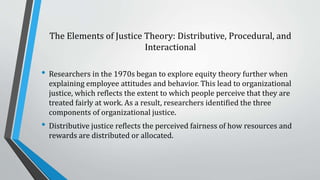 The Elements of Justice Theory: Distributive, Procedural, and Interactional

• Researchers in the 1970s began to explore equity theory further when explaining employee attitudes and behavior. This lead to organizational justice, which reflects the extent to which people perceive that they are treated fairly at work. As a result, researchers identified the three components of organizational justice.

• Distributive justice reflects the perceived fairness of how resources and rewards are distributed or allocated.